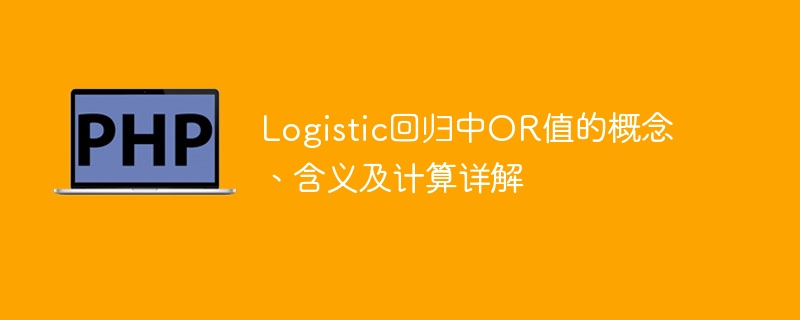 PHP

Logistic回归中OR值的概念、含义及计算详解